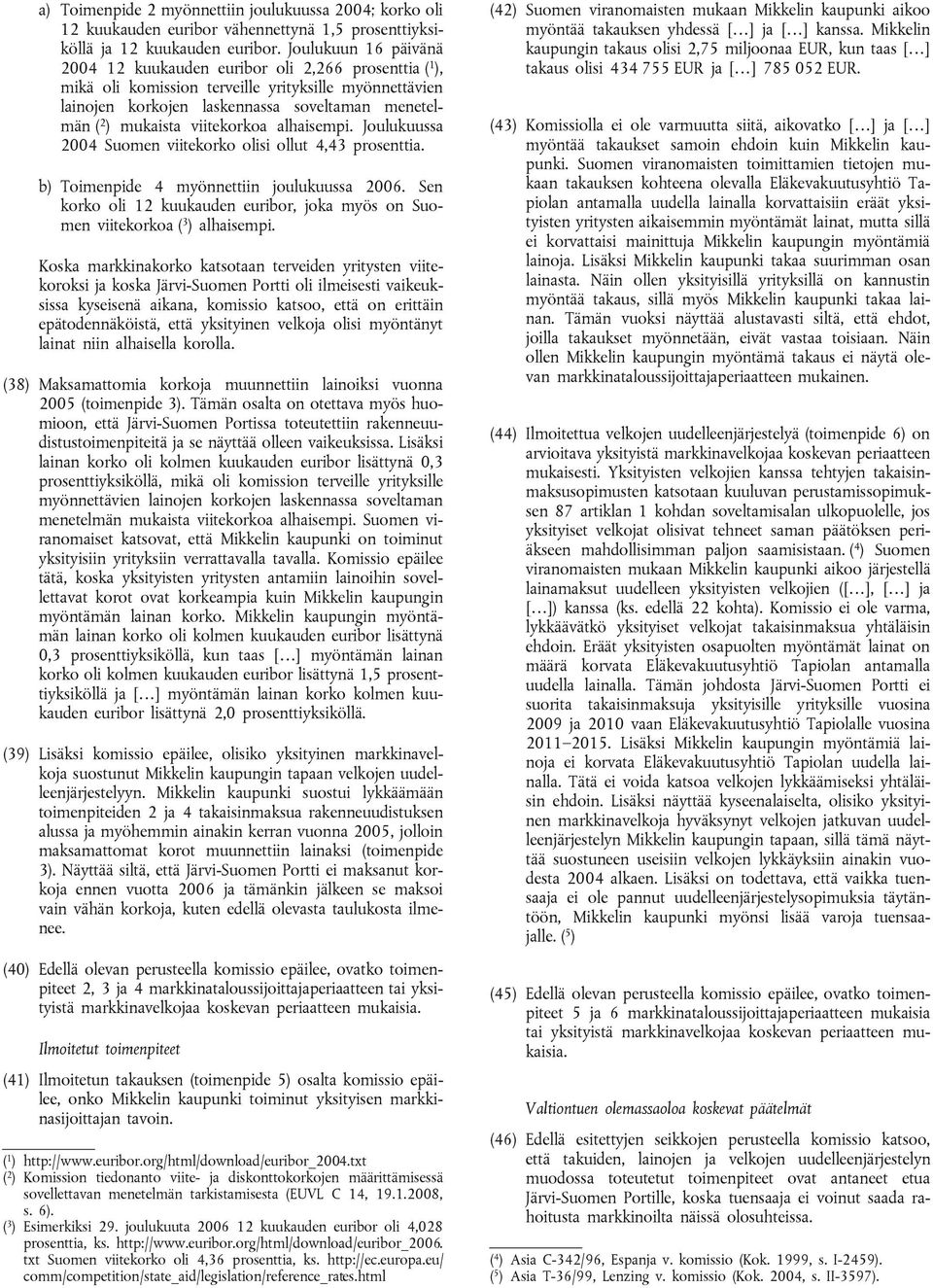 a) Toimenpide 2 myönnettiin joulukuussa 2004; korko oli 12 kuukauden euribor vähennettynä 1,5 prosenttiyksiköllä ja 12 kuukauden euribor. Joulukuun 16 päivänä 2004 12 kuukauden euribor oli 2,266 prosenttia ($^1$), mikä oli komission terveille yrityksille myönnettävien lainojen korkojen laskennassa soveltaman menetelmän ($^2$) mukaista viitekorkoa alhaisempi. Joulukuussa 2004 Suomen viitekorko olisi ollut 4,43 prosenttia.

b) Toimenpide 4 myönnettiin joulukuussa 2006. Sen korko oli 12 kuukauden euribor, joka myös on Suomen viitekorkoa ($^3$) alhaisempi.

Koska markkinakorko katsotaan terveiden yritysten viitekoroksi ja koska Järvi-Suomen Portti oli ilmeisesti vaikeuksissa kyseisenä aikana, komissio katsoo, että on erittäin epätodennäköistä, että yksityinen velkoja olisi myöntänyt lainat niin alhaisella korolla.

(38) Maksamattomia korkoja muunnettiin lainoiksi vuonna 2005 (toimenpide 3). Tämän osalta on otettava myös huomioon, että Järvi-Suomen Portissa toteutettiin rakenneuudistustoimenpiteitä ja se näyttää olleen vaikeuksissa. Lisäksi lainan korko oli kolmen kuukauden euribor lisättynä 0,3 prosenttiyksiköllä, mikä oli komission terveille yrityksille myönnettävien lainojen korkojen laskennassa soveltaman menetelmän mukaista viitekorkoa alhaisempi. Suomen viranomaiset katsovat, että Mikkelin kaupunki on toiminut yksityisiin yrityksiin verrattavalla tavalla. Komissio epäilee tätä, koska yksityisten yritysten antamiin lainoihin sovellettavat korot ovat korkeampia kuin Mikkelin kaupungin myöntämän lainan korko. Mikkelin kaupungin myöntämän lainan korko oli kolmen kuukauden euribor lisättynä 0,3 prosenttiyksiköllä, kun taas […] myöntämän lainan korko oli kolmen kuukauden euribor lisättynä 1,5 prosenttiyksiköllä ja […] myöntämän lainan korko kolmen kuukauden euribor lisättynä 2,0 prosenttiyksiköllä.

(39) Lisäksi komissio epäilee, olisiko yksityinen markkinavelkoja suostunut Mikkelin kaupungin tapaan velkojen uudelleenjärjestelyyn. Mikkelin kaupunki suostui lykkäämään toimenpiteiden 2 ja 4 takaisinmaksua rakenneuudistuksen alussa ja myöhemmin ainakin kerran vuonna 2005, jolloin maksamattomat korot muunnettiin lainaksi (toimenpide 3). Näyttää siltä, että Järvi-Suomen Portti ei maksanut korkoja ennen vuotta 2006 ja tämänkin jälkeen se maksoi vain vähän korkoja, kuten edellä olevasta taulukosta ilmenee.

(40) Edellä olevan perusteella komissio epäilee, ovatko toimenpiteet 2, 3 ja 4 markkinataloussijoittajaperiaatteen tai yksityistä markkinavelkojaa koskevan periaatteen mukaisia.

Ilmoitetut toimenpiteet

(41) Ilmoitetun takauksen (toimenpide 5) osalta komissio epäilee, onko Mikkelin kaupunki toiminut yksityisen markkinasijoittajan tavoin.

($^1$) http://www.euribor.org/html/download/euribor_2004.txt
($^2$) Komission tiedonanto viite- ja diskonttokorkojen määrittämisessä sovellettavan menetelmän tarkistamisesta (EUVL C 14, 19.1.2008, s. 6).
($^3$) Esimerkiksi 29. joulukuuta 2006 12 kuukauden euribor oli 4,028 prosenttia, ks. http://www.euribor.org/html/download/euribor_2006.txt Suomen viitekorko oli 4,36 prosenttia, ks. http://ec.europa.eu/comm/competition/state_aid/legislation/reference_rates.html

(42) Suomen viranomaisten mukaan Mikkelin kaupunki aikoo myöntää takauksen yhdessä […] ja […] kanssa. Mikkelin kaupungin takaus olisi 2,75 miljoonaa EUR, kun taas […] takaus olisi 434 755 EUR ja […] 785 052 EUR.

(43) Komissiolla ei ole varmuutta siitä, aikovatko […] ja […] myöntää takaukset samoin ehdoin kuin Mikkelin kaupunki. Suomen viranomaisten toimittamien tietojen mukaan takauksen kohteena olevalla Eläkevakuutusyhtiö Tapiolan antamalla uudella lainalla korvattaisiin eräät yksityisten yritysten aikaisemmin myöntämät lainat, mutta sillä ei korvattaisi mainittuja Mikkelin kaupungin myöntämiä lainoja. Lisäksi Mikkelin kaupunki takaa suurimman osan lainasta. Näin ollen yksityisillä yrityksillä on kannustin myöntää takaus, sillä myös Mikkelin kaupunki takaa lainan. Tämän vuoksi näyttää alustavasti siltä, että ehdot, joilla takaukset myönnetään, eivät vastaa toisiaan. Näin ollen Mikkelin kaupungin myöntämä takaus ei näytä olevan markkinataloussijoittajaperiaatteen mukainen.

(44) Ilmoitettua velkojen uudelleenjärjestelyä (toimenpide 6) on arvioitava yksityistä markkinavelkojaa koskevan periaatteen mukaisesti. Yksityisten velkojien kanssa tehtyjen takaisinmaksusopimusten katsotaan kuuluvan perustamissopimuksen 87 artiklan 1 kohdan soveltamisalan ulkopuolelle, jos yksityiset velkojat olisivat tehneet saman päätöksen periäkseen mahdollisimman paljon saamisistaan. ($^4$) Suomen viranomaisten mukaan Mikkelin kaupunki aikoo järjestellä lainamaksut uudelleen yksityisten velkojien ([…], […] ja […]) kanssa (ks. edellä 22 kohta). Komissio ei ole varma, lykkäävätkö yksityiset velkojat takaisinmaksua yhtäläisin ehdoin. Eräät yksityisten osapuolten myöntämät lainat on määrä korvata Eläkevakuutusyhtiö Tapiolan antamalla uudella lainalla. Tämän johdosta Järvi-Suomen Portti ei suorita takaisinmaksuja yksityisille yrityksille vuosina 2009 ja 2010 vaan Eläkevakuutusyhtiö Tapiolalle vuosina 2011–2015. Lisäksi Mikkelin kaupungin myöntämiä lainoja ei korvata Eläkevakuutusyhtiö Tapiolan uudella lainalla. Tätä ei voida katsoa velkojen lykkäämiseksi yhtäläisin ehdoin. Lisäksi näyttää kyseenalaiselta, olisiko yksityinen markkinavelkoja hyväksynyt velkojen jatkuvan uudelleenjärjestelyn Mikkelin kaupungin tapaan, sillä tämä näyttää suostuneen useisiin velkojen lykkäyksiin ainakin vuodesta 2004 alkaen. Lisäksi on todettava, että vaikka tuensaaja ei ole pannut uudelleenjärjestelysopimuksia täytäntöön, Mikkelin kaupunki myönsi lisää varoja tuensaajalle. ($^5$)

(45) Edellä olevan perusteella komissio epäilee, ovatko toimenpiteet 5 ja 6 markkinataloussijoittajaperiaatteen mukaisia tai yksityistä markkinavelkojaa koskevan periaatteen mukaisia.

Valtiontuen olemassaoloa koskevat päätelmät

(46) Edellä esitettyjen seikkojen perusteella komissio katsoo, että takuiden, lainojen ja velkojen uudelleenjärjestelyn muodossa toteutetut toimenpiteet ovat antaneet etua Järvi-Suomen Portille, koska tuensaaja ei voinut saada rahoitusta markkinoilta näissä olosuhteissa.

($^4$) Asia C-342/96, Espanja v. komissio (Kok. 1999, s. I-2459).
($^5$) Asia T-36/99, Lenzing v. komissio (Kok. 2004, s. II-3597).